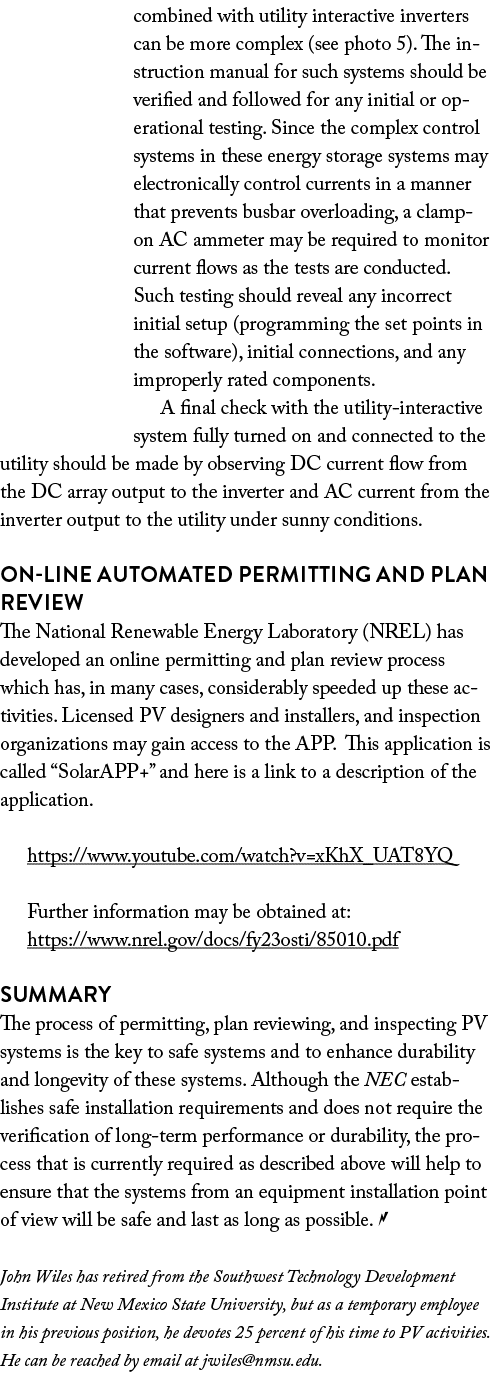 combined with utility interactive inverters can be more complex (see photo 5). The instruction manual for such systems should be verified and followed for any initial or operational testing. Since the complex control systems in these energy storage systems may electronically control currents in a manner that prevents busbar overloading, a clamp-on AC ammeter may be required to monitor current flows as the tests are conducted. Such testing should reveal any incorrect initial setup (programming the set points in the software), initial connections, and any improperly rated components.

A final check with the utility-interactive system fully turned on and connected to the utility should be made by observing DC current flow from the DC array output to the inverter and AC current from the inverter output to the utility under sunny conditions.

ON-LINE AUTOMATED PERMITTING AND PLAN REVIEW

The National Renewable Energy Laboratory (NREL) has developed an online permitting and plan review process which has, in many cases, considerably speeded up these activities. Licensed PV designers and installers, and inspection organizations may gain access to the APP. This application is called “SolarAPP+” and here is a link to a description of the application.

https://www.youtube.com/watch?v=xKhX_UAT8YQ

Further information may be obtained at:
https://www.nrel.gov/docs/fy23osti/85010.pdf

SUMMARY

The process of permitting, plan reviewing, and inspecting PV systems is the key to safe systems and to enhance durability and longevity of these systems. Although the NEC establishes safe installation requirements and does not require the verification of long-term performance or durability, the process that is currently required as described above will help to ensure that the systems from an equipment installation point of view will be safe and last as long as possible.

John Wiles has retired from the Southwest Technology Development Institute at New Mexico State University, but as a temporary employee in his previous position, he devotes 25 percent of his time to PV activities. He can be reached by email at jwiles@nmsu.edu.